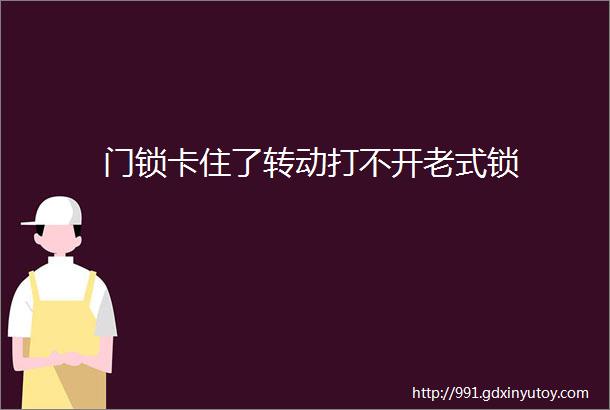 门锁卡住了转动打不开老式锁

http://991.gdxinyutoy.com